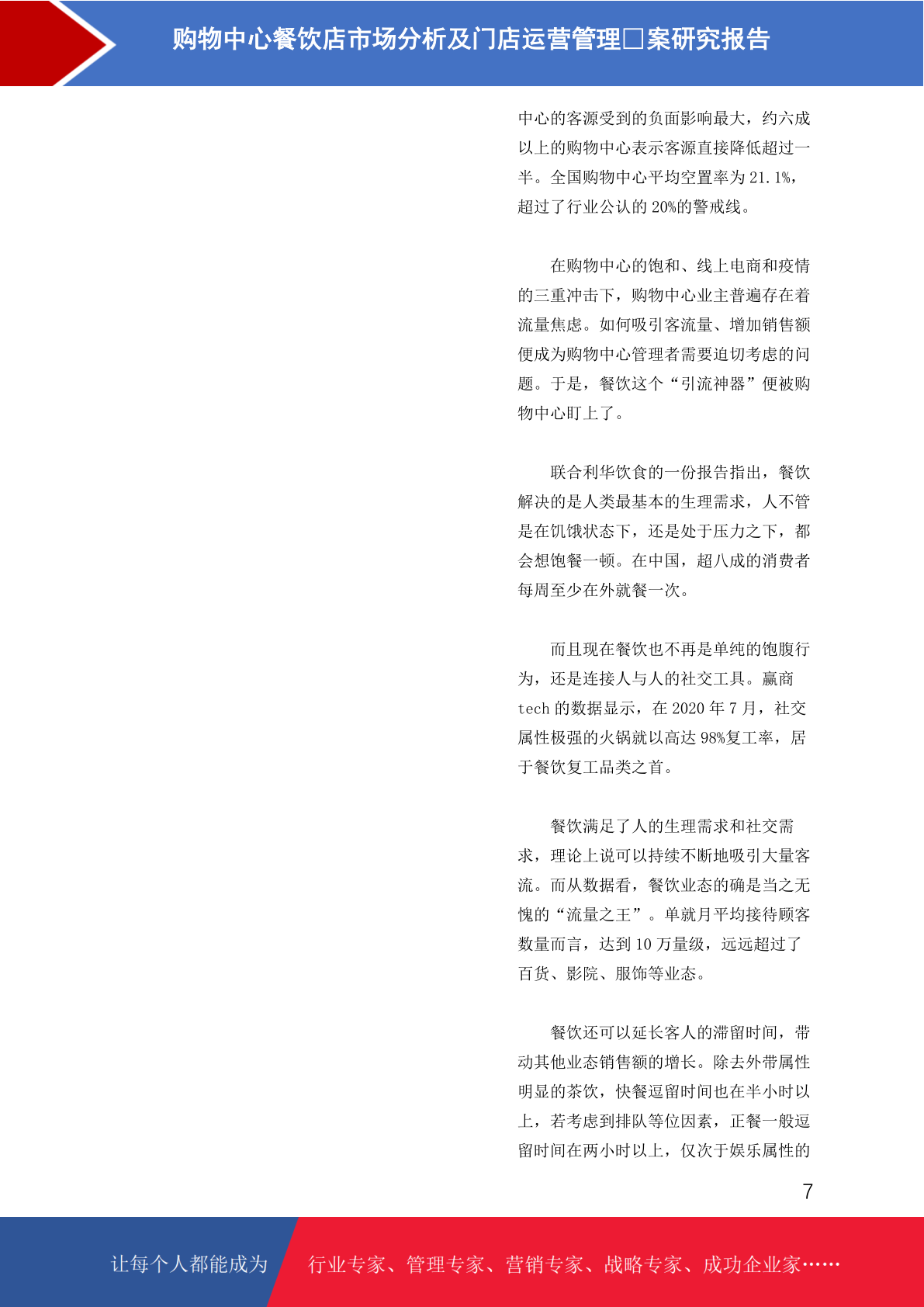 购物中心餐饮店市场分析及门店运营管理□案研究报告

中心的客源受到的负面影响最大，约六成以上的购物中心表示客源直接降低超过一半。全国购物中心平均空置率为 21.1%，超过了行业公认的 20%的警戒线。

在购物中心的饱和、线上电商和疫情的三重冲击下，购物中心业主普遍存在着流量焦虑。如何吸引客流量、增加销售额便成为购物中心管理者需要迫切考虑的问题。于是，餐饮这个“引流神器”便被购物中心盯上了。

联合利华饮食的一份报告指出，餐饮解决的是人类最基本的生理需求，人不管是在饥饿状态下，还是处于压力之下，都会想饱餐一顿。在中国，超八成的消费者每周至少在外就餐一次。

而且现在餐饮也不再是单纯的饱腹行为，还是连接人与人的社交工具。赢商 tech 的数据显示，在 2020 年 7 月，社交属性极强的火锅就以高达 98%复工率，居于餐饮复工品类之首。

餐饮满足了人的生理需求和社交需求，理论上说可以持续不断地吸引大量客流。而从数据看，餐饮业态的确是当之无愧的“流量之王”。单就月平均接待顾客数量而言，达到 10 万量级，远远超过了百货、影院、服饰等业态。

餐饮还可以延长客人的滞留时间，带动其他业态销售额的增长。除去外带属性明显的茶饮，快餐逗留时间也在半小时以上，若考虑到排队等位因素，正餐一般逗留时间在两小时以上，仅次于娱乐属性的

7

让每个人都能成为 行业专家、管理专家、营销专家、战略专家、成功企业家……